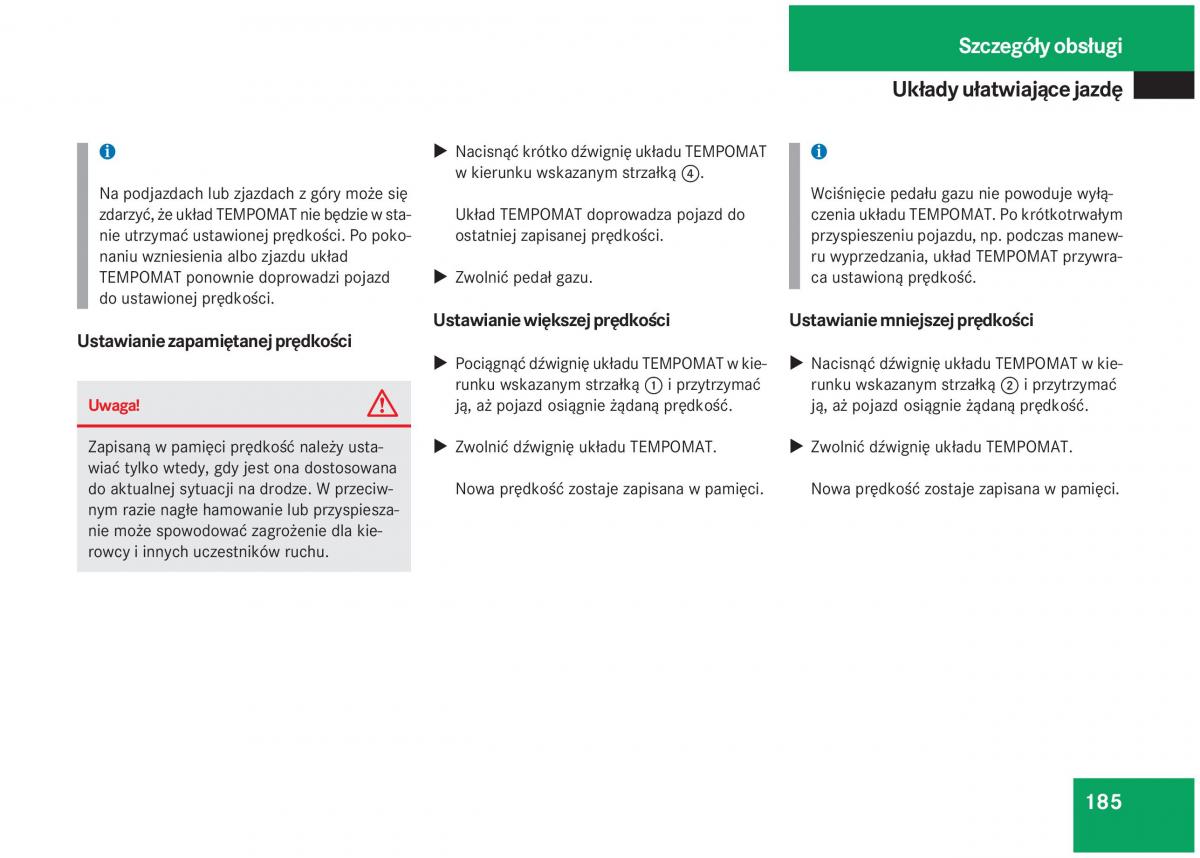 Szczegóły obsługi

Układy ułatwiające jazdę

i

Na podjazdach lub zjazdach z góry może się zdarzyć, że układ TEMPOMAT nie będzie w stanie utrzymać ustawionej prędkości. Po pokonaniu wzniesienia albo zjazdu układ TEMPOMAT ponownie doprowadzi pojazd do ustawionej prędkości.

Ustawianie zapamiętanej prędkości

Uwaga!

Zapisaną w pamięci prędkość należy ustawiać tylko wtedy, gdy jest ona dostosowana do aktualnej sytuacji na drodze. W przeciwnym razie nagłe hamowanie lub przyspieszanie może spowodować zagrożenie dla kierowcy i innych uczestników ruchu.

▶ Nacisnąć krótko dźwignię układu TEMPOMAT w kierunku wskazanym strzałką ④.

Układ TEMPOMAT doprowadza pojazd do ostatniej zapisanej prędkości.

▶ Zwolnić pedał gazu.

Ustawianie większej prędkości

▶ Pociągnąć dźwignię układu TEMPOMAT w kierunku wskazanym strzałką ① i przytrzymać ją, aż pojazd osiągnie żądaną prędkość.

▶ Zwolnić dźwignię układu TEMPOMAT.

Nowa prędkość zostaje zapisana w pamięci.

i

Wciśnięcie pedału gazu nie powoduje wyłączenia układu TEMPOMAT. Po krótkotrwałym przyspieszeniu pojazdu, np. podczas manewru wyprzedzania, układ TEMPOMAT przywraca ustawioną prędkość.

Ustawianie mniejszej prędkości

▶ Nacisnąć dźwignię układu TEMPOMAT w kierunku wskazanym strzałką ② i przytrzymać ją, aż pojazd osiągnie żądaną prędkość.

▶ Zwolnić dźwignię układu TEMPOMAT.

Nowa prędkość zostaje zapisana w pamięci.

185